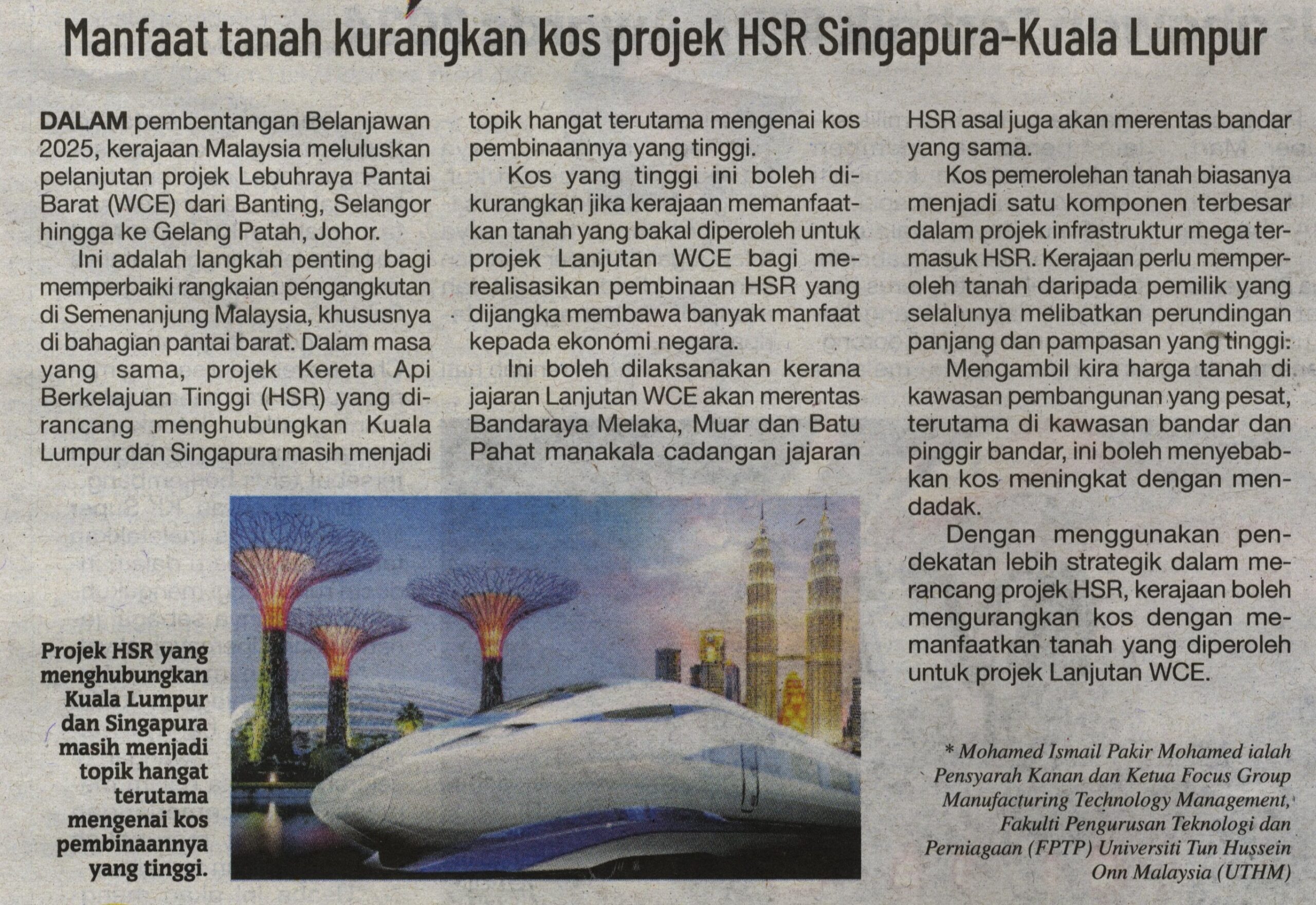 Manfaat tanah kurangkan kos projek HSR Singapura-Kuala Lumpur

DALAM pembentangan Belanjawan 2025, kerajaan Malaysia meluluskan pelanjutan projek Lebuhraya Pantai Barat (WCE) dari Banting, Selangor hingga ke Gelang Patah, Johor.

Ini adalah langkah penting bagi memperbaiki rangkaian pengangkutan di Semenanjung Malaysia, khususnya di bahagian pantai barat. Dalam masa yang sama, projek Kereta Api Berkelajuan Tinggi (HSR) yang dirancang menghubungkan Kuala Lumpur dan Singapura masih menjadi topik hangat terutama mengenai kos pembinaannya yang tinggi.

Kos yang tinggi ini boleh dikurangkan jika kerajaan memanfaatkan tanah yang bakal diperoleh untuk projek Lanjutan WCE bagi merealisasikan pembinaan HSR yang dijangka membawa banyak manfaat kepada ekonomi negara.

Ini boleh dilaksanakan kerana jajaran Lanjutan WCE akan merentas Bandaraya Melaka, Muar dan Batu Pahat manakala cadangan jajaran HSR asal juga akan merentas bandar yang sama.

Kos pemerolehan tanah biasanya menjadi satu komponen terbesar dalam projek infrastruktur mega termasuk HSR. Kerajaan perlu memperoleh tanah daripada pemilik yang selalunya melibatkan perundingan panjang dan pampasan yang tinggi.

Mengambil kira harga tanah di kawasan pembangunan yang pesat, terutama di kawasan bandar dan pinggir bandar, ini boleh menyebabkan kos meningkat dengan mendadak.

Dengan menggunakan pendekatan lebih strategik dalam merancang projek HSR, kerajaan boleh mengurangkan kos dengan memanfaatkan tanah yang diperoleh untuk projek Lanjutan WCE.

Projek HSR yang menghubungkan Kuala Lumpur dan Singapura masih menjadi topik hangat terutama mengenai kos pembinaannya yang tinggi.

* Mohamed Ismail Pakir Mohamed ialah Pensyarah Kanan dan Ketua Focus Group Manufacturing Technology Management, Fakulti Pengurusan Teknologi dan Perniagaan (FPTP) Universiti Tun Hussein Onn Malaysia (UTHM)